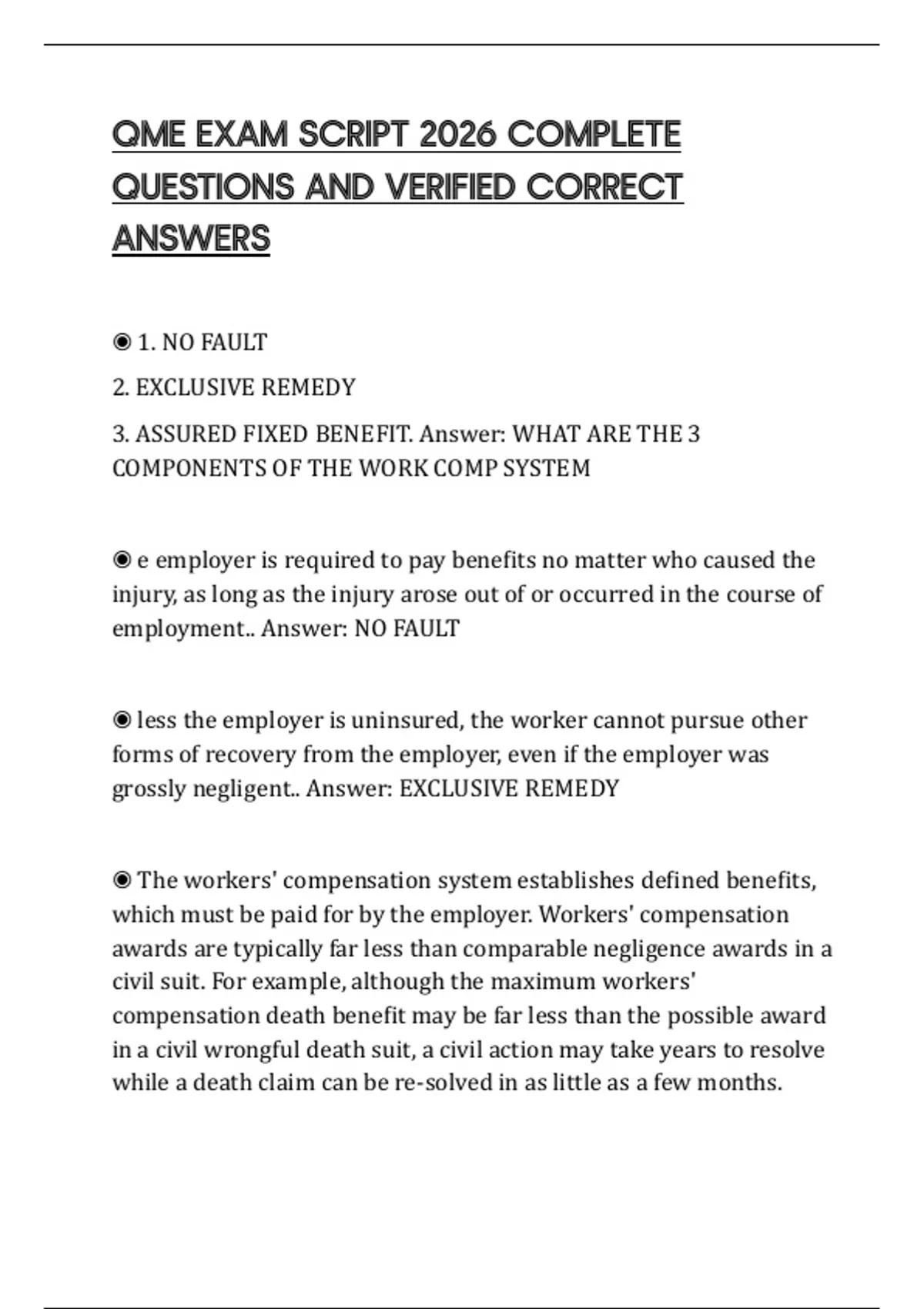 QME EXAM SCRIPT 2026 COMPLETE QUESTIONS AND VERIFIED CORRECT ANSWERS

◉ 1. NO FAULT

2. EXCLUSIVE REMEDY

3. ASSURED FIXED BENEFIT. Answer: WHAT ARE THE 3 COMPONENTS OF THE WORK COMP SYSTEM

◉ e employer is required to pay benefits no matter who caused the injury, as long as the injury arose out of or occurred in the course of employment.. Answer: NO FAULT

◉ less the employer is uninsured, the worker cannot pursue other forms of recovery from the employer, even if the employer was grossly negligent.. Answer: EXCLUSIVE REMEDY

◉ The workers' compensation system establishes defined benefits, which must be paid for by the employer. Workers' compensation awards are typically far less than comparable negligence awards in a civil suit. For example, although the maximum workers' compensation death benefit may be far less than the possible award in a civil wrongful death suit, a civil action may take years to resolve while a death claim can be re-solved in as little as a few months.